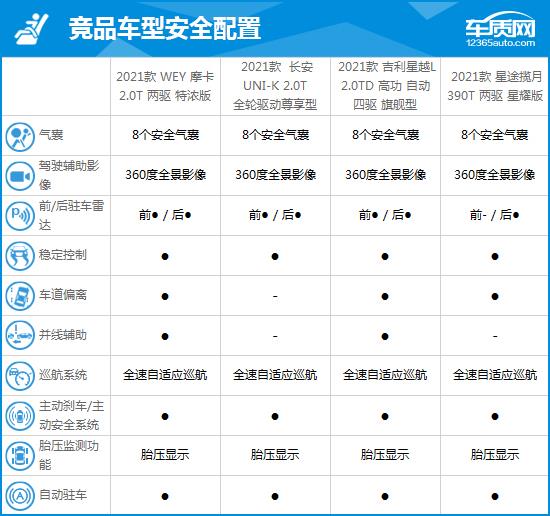 竞品车型安全配置

车质网
12365auto.com

| | 2021款 WEY 摩卡 2.0T 两驱 特浓版 | 2021款 长安 UNI-K 2.0T 全轮驱动尊享型 | 2021款 吉利星越L 2.0TD 高功 自动 四驱 旗舰型 | 2021款 星途揽月 390T 两驱 星耀版 |
|---|---|---|---|---|
| 气囊 | 8个安全气囊 | 8个安全气囊 | 8个安全气囊 | 8个安全气囊 |
| 驾驶辅助影像 | 360度全景影像 | 360度全景影像 | 360度全景影像 | 360度全景影像 |
| 前/后驻车雷达 | 前● / 后● | 前● / 后● | 前● / 后● | 前- / 后● |
| 稳定控制 | ● | ● | ● | ● |
| 车道偏离 | ● | - | ● | ● |
| 并线辅助 | ● | - | ● | - |
| 巡航系统 | 全速自适应巡航 | 全速自适应巡航 | 全速自适应巡航 | 全速自适应巡航 |
| 主动刹车/主动安全系统 | ● | ● | ● | ● |
| 胎压监测功能 | 胎压显示 | 胎压显示 | 胎压显示 | 胎压显示 |
| 自动驻车 | ● | ● | ● | ● |